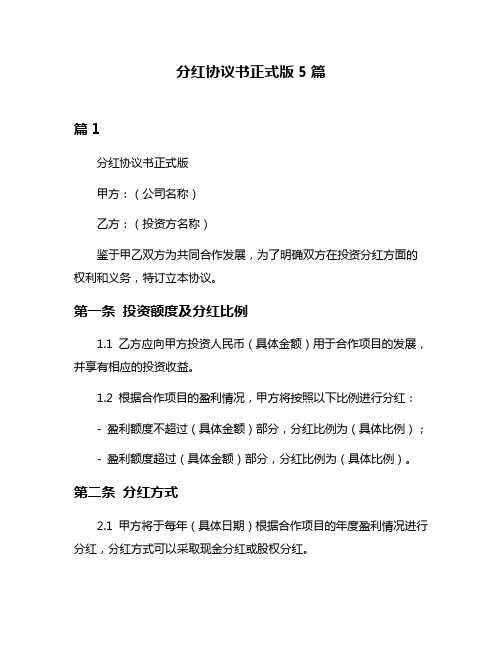 分红协议书正式版 5 篇

篇 1

分红协议书正式版

甲方：（公司名称）

乙方：（投资方名称）

鉴于甲乙双方为共同合作发展，为了明确双方在投资分红方面的权利和义务，特订立本协议。

第一条 投资额度及分红比例

1.1 乙方应向甲方投资人民币（具体金额）用于合作项目的发展，并享有相应的投资收益。

1.2 根据合作项目的盈利情况，甲方将按照以下比例进行分红：

- 盈利额度不超过（具体金额）部分，分红比例为（具体比例）；

- 盈利额度超过（具体金额）部分，分红比例为（具体比例）。

第二条 分红方式

2.1 甲方将于每年（具体日期）根据合作项目的年度盈利情况进行分红，分红方式可以采取现金分红或股权分红。